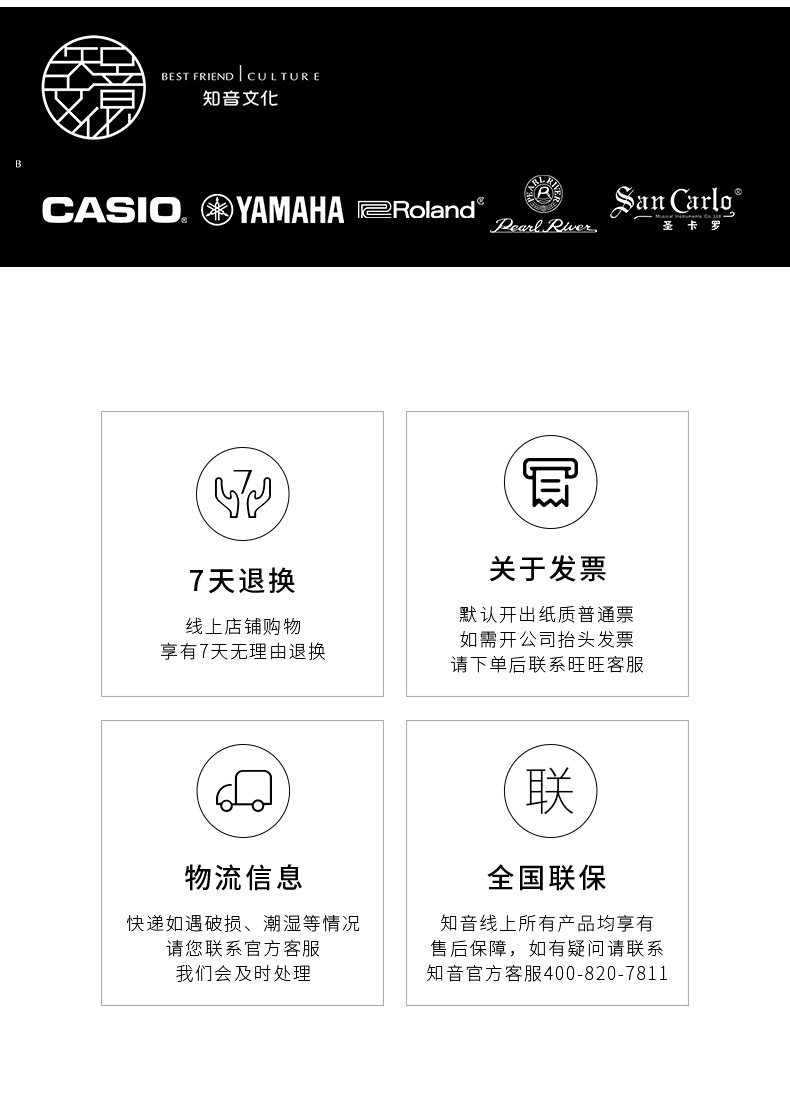 BEST FRIEND | CULTURE
知音文化

B

CASIO YAMAHA Roland PEARL RIVER Pearl River San Carlo Musical Instruments Co.,Ltd 圣卡罗

7

7天退换

线上店铺购物
享有7天无理由退换

关于发票

默认开出纸质普通票
如需开公司抬头发票
请下单后联系旺旺客服

物流信息

快递如遇破损、潮湿等情况
请您联系官方客服
我们会及时处理

联

全国联保

知音线上所有产品均享有
售后保障，如有疑问请联系
知音官方客服400-820-7811